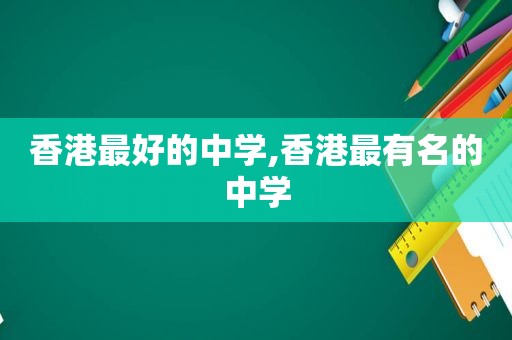 香港最好的中学,香港最有名的中学